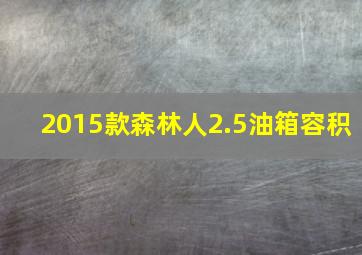 2015款森林人2.5油箱容积